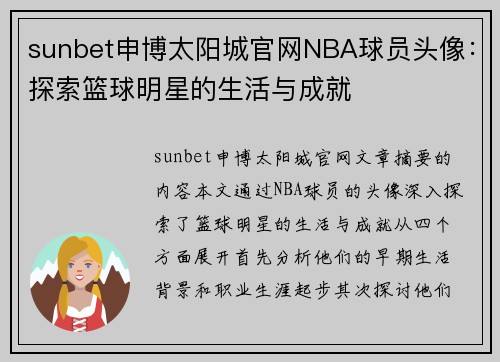 sunbet申博太阳城官网NBA球员头像：探索篮球明星的生活与成就

sunbet申博太阳城官网文章摘要的内容本文通过NBA球员的头像深入探索了篮球明星的生活与成就从四个方面展开首先分析他们的早期生活背景和职业生涯起步其次探讨他们